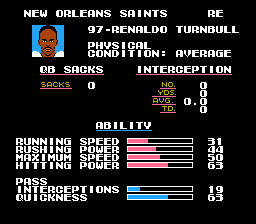 NEW ORLEANS SAINTS RE

97-RENALDO TURNBULL

PHYSICAL
CONDITION: AVERAGE

QB SACKS

SACKS 0

INTERCEPTION

NO. 0
YDS. 0
AVG. 0.0
TD. 0

ABILITY

RUNNING SPEED 31
RUSHING POWER 44
MAXIMUM SPEED 50
HITTING POWER 63

PASS
INTERCEPTIONS 19
QUICKNESS 63